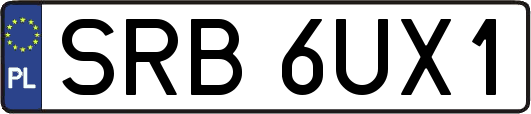 PL
SRB 6UX1